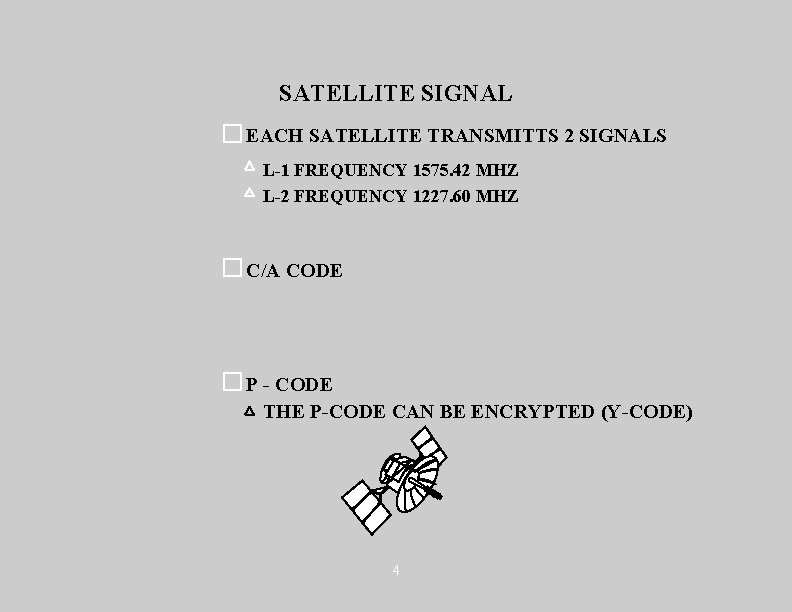 SATELLITE SIGNAL

EACH SATELLITE TRANSMITTS 2 SIGNALS

L-1 FREQUENCY 1575.42 MHZ

L-2 FREQUENCY 1227.60 MHZ

C/A CODE

P - CODE

THE P-CODE CAN BE ENCRYPTED (Y-CODE)

4